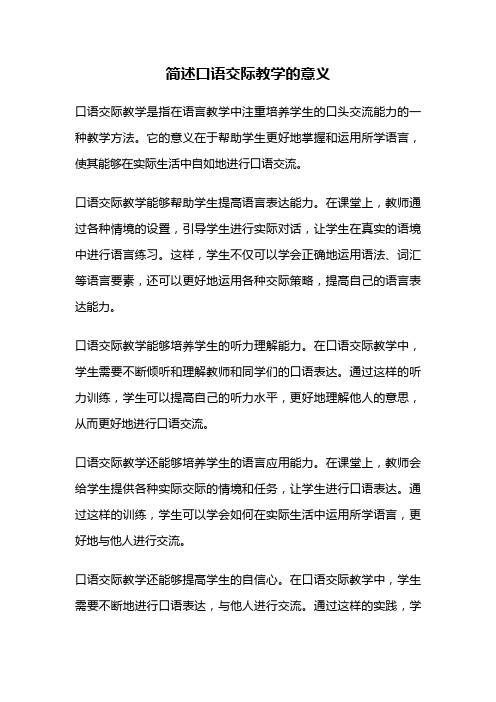 简述口语交际教学的意义

口语交际教学是指在语言教学中注重培养学生的口头交流能力的一种教学方法。它的意义在于帮助学生更好地掌握和运用所学语言，使其能够在实际生活中自如地进行口语交流。

口语交际教学能够帮助学生提高语言表达能力。在课堂上，教师通过各种情境的设置，引导学生进行实际对话，让学生在真实的语境中进行语言练习。这样，学生不仅可以学会正确地运用语法、词汇等语言要素，还可以更好地运用各种交际策略，提高自己的语言表达能力。

口语交际教学能够培养学生的听力理解能力。在口语交际教学中，学生需要不断倾听和理解教师和同学们的口语表达。通过这样的听力训练，学生可以提高自己的听力水平，更好地理解他人的意思，从而更好地进行口语交流。

口语交际教学还能够培养学生的语言应用能力。在课堂上，教师会给学生提供各种实际交际的情境和任务，让学生进行口语表达。通过这样的训练，学生可以学会如何在实际生活中运用所学语言，更好地与他人进行交流。

口语交际教学还能够提高学生的自信心。在口语交际教学中，学生需要不断地进行口语表达，与他人进行交流。通过这样的实践，学